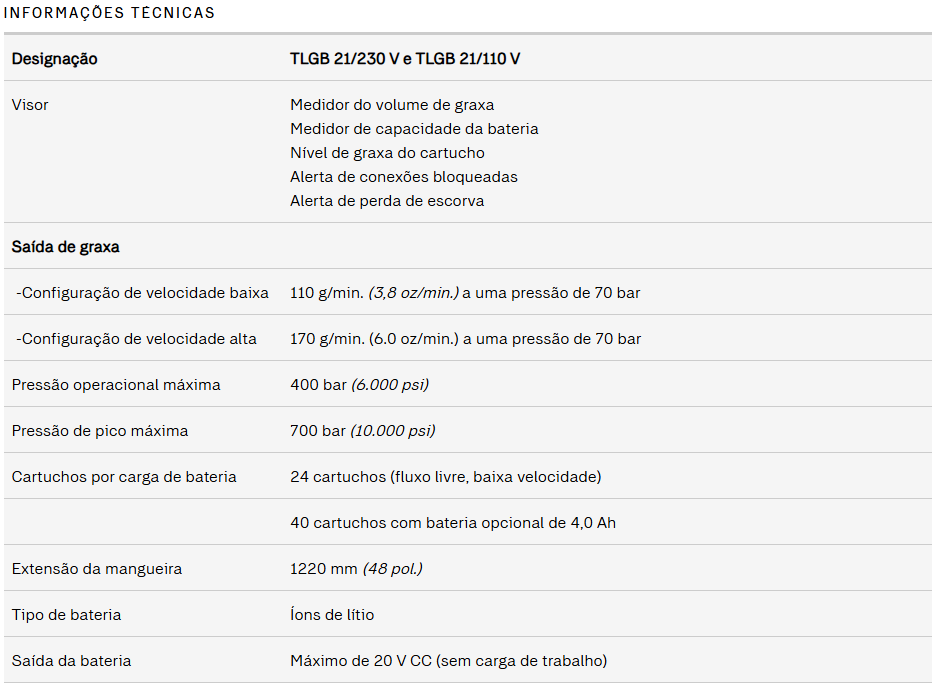 INFORMAÇÕES TECNICAS

| Designação | TLGB 21/230 V e TLGB 21/110 V |
|---|---|
| Visor | Medidor do volume de graxa<br>Medidor de capacidade da bateria<br>Nível de graxa do cartucho<br>Alerta de conexões bloqueadas<br>Alerta de perda de escorva |
| Saída de graxa | |
| -Configuração de velocidade baixa | 110 g/min. (3,8 oz/min.) a uma pressão de 70 bar |
| -Configuração de velocidade alta | 170 g/min. (6.0 oz/min.) a uma pressão de 70 bar |
| Pressão operacional máxima | 400 bar (6.000 psi) |
| Pressão de pico máxima | 700 bar (10.000 psi) |
| Cartuchos por carga de bateria | 24 cartuchos (fluxo livre, baixa velocidade) |
| | 40 cartuchos com bateria opcional de 4,0 Ah |
| Extensão da mangueira | 1220 mm (48 pol.) |
| Tipo de bateria | Íons de lítio |
| Saída da bateria | Máximo de 20 V CC (sem carga de trabalho) |